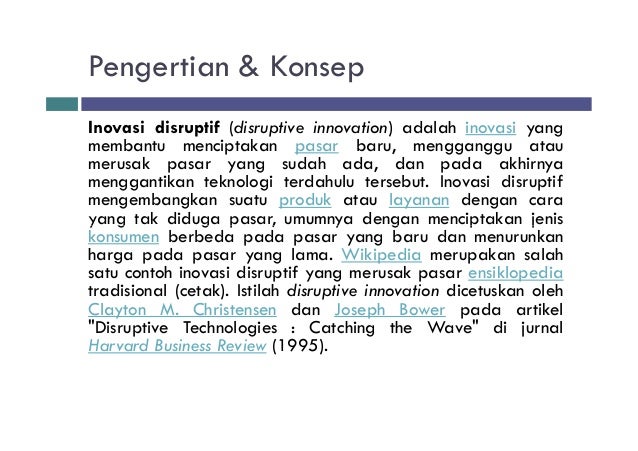 Pengertian & Konsep

Inovasi disruptif (disruptive innovation) adalah inovasi yang membantu menciptakan pasar baru, mengganggu atau merusak pasar yang sudah ada, dan pada akhirnya menggantikan teknologi terdahulu tersebut. Inovasi disruptif mengembangkan suatu produk atau layanan dengan cara yang tak diduga pasar, umumnya dengan menciptakan jenis konsumen berbeda pada pasar yang baru dan menurunkan harga pada pasar yang lama. Wikipedia merupakan salah satu contoh inovasi disruptif yang merusak pasar ensiklopedia tradisional (cetak). Istilah disruptive innovation dicetuskan oleh Clayton M. Christensen dan Joseph Bower pada artikel "Disruptive Technologies : Catching the Wave" di jurnal Harvard Business Review (1995).